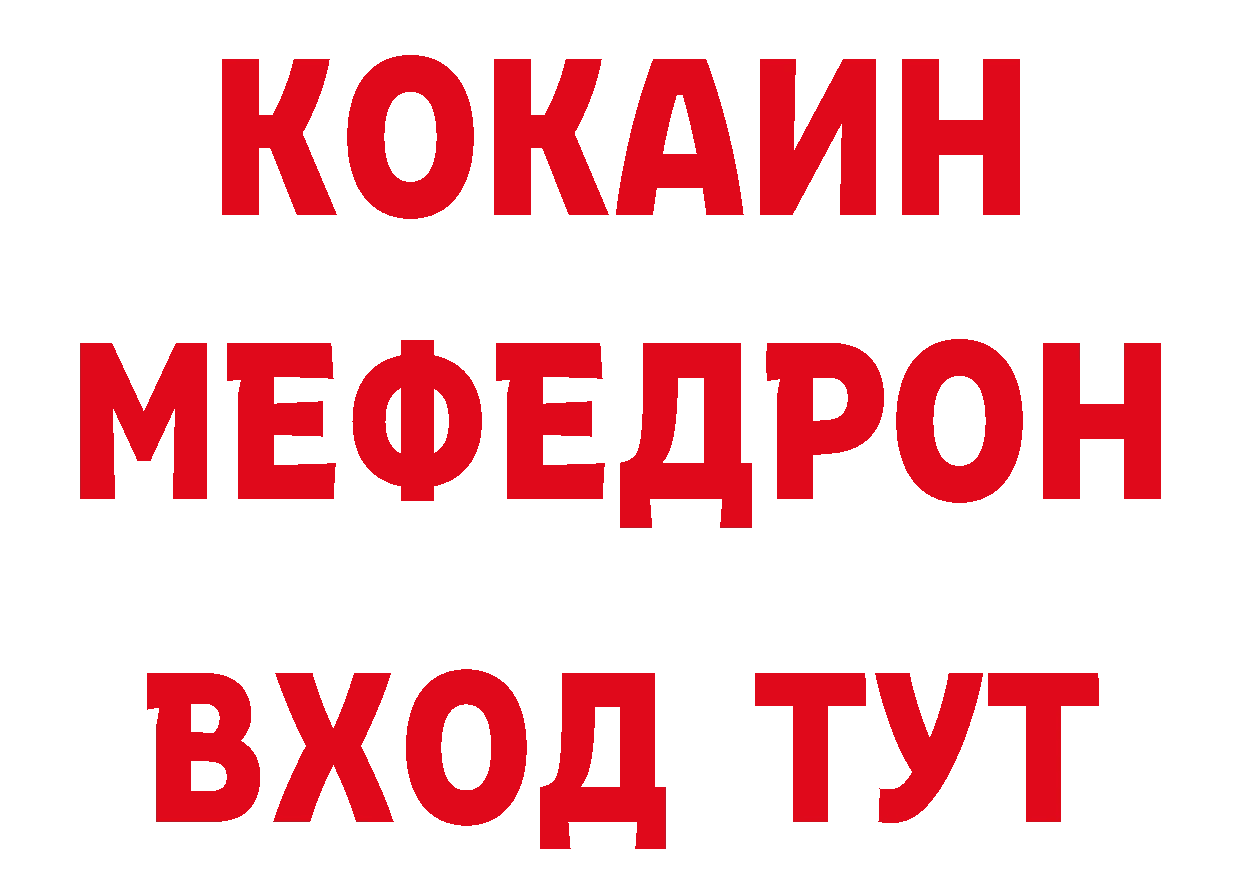 КОКАИН
МЕФЕДРОН
ВХОД ТУТ